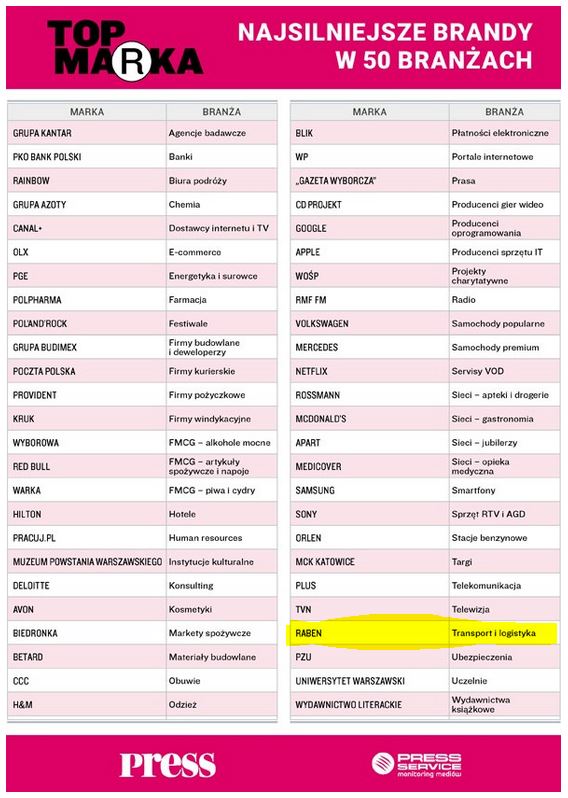 TOP MARKA

NAJSILNIEJSZE BRANDY W 50 BRANŻACH

| MARKA | BRANŻA |
|---|---|
| GRUPA KANTAR | Agencje badawcze |
| PKO BANK POLSKI | Banki |
| RAINBOW | Biura podróży |
| GRUPA AZOTY | Chemia |
| CANAL+ | Dostawcy internetu i TV |
| OLX | E-commerce |
| PGE | Energetyka i surowce |
| POLPHARMA | Farmacja |
| POL'AND'ROCK | Festiwale |
| GRUPA BUDIMEX | Firmy budowlane i deweloperzy |
| POCZTA POLSKA | Firmy kurierskie |
| PROVIDENT | Firmy pożyczkowe |
| KRUK | Firmy windykacyjne |
| WYBOROWA | FMCG – alkohole mocne |
| RED BULL | FMCG – artykuły spożywcze i napoje |
| WARKA | FMCG – piwa i cydry |
| HILTON | Hotele |
| PRACUJ.PL | Human resources |
| MUZEUM POWSTANIA WARSZAWSKIEGO | Instytucje kulturalne |
| DELOITTE | Konsulting |
| AVON | Kosmetyki |
| BIEDRONKA | Markety spożywcze |
| BETARD | Materiały budowlane |
| CCC | Obuwie |
| H&M | Odzież |

| MARKA | BRANŻA |
|---|---|
| BLIK | Płatności elektroniczne |
| WP | Portale internetowe |
| „GAZETA WYBORCZA" | Prasa |
| CD PROJEKT | Producenci gier wideo |
| GOOGLE | Producenci oprogramowania |
| APPLE | Producenci sprzętu IT |
| WOŚP | Projekty charytatywne |
| RMF FM | Radio |
| VOLKSWAGEN | Samochody popularne |
| MERCEDES | Samochody premium |
| NETFLIX | Serwisy VOD |
| ROSSMANN | Sieci – apteki i drogerie |
| MCDONALD'S | Sieci – gastronomia |
| APART | Sieci – jubilerzy |
| MEDICOVER | Sieci – opieka medyczna |
| SAMSUNG | Smartfony |
| SONY | Sprzęt RTV i AGD |
| ORLEN | Stacje benzynowe |
| MCK KATOWICE | Targi |
| PLUS | Telekomunikacja |
| TVN | Telewizja |
| RABEN | Transport i logistyka |
| PZU | Ubezpieczenia |
| UNIWERSYTET WARSZAWSKI | Uczelnie |
| WYDAWNICTWO LITERACKIE | Wydawnictwa książkowe |

press

PRESS SERVICE monitoring mediów